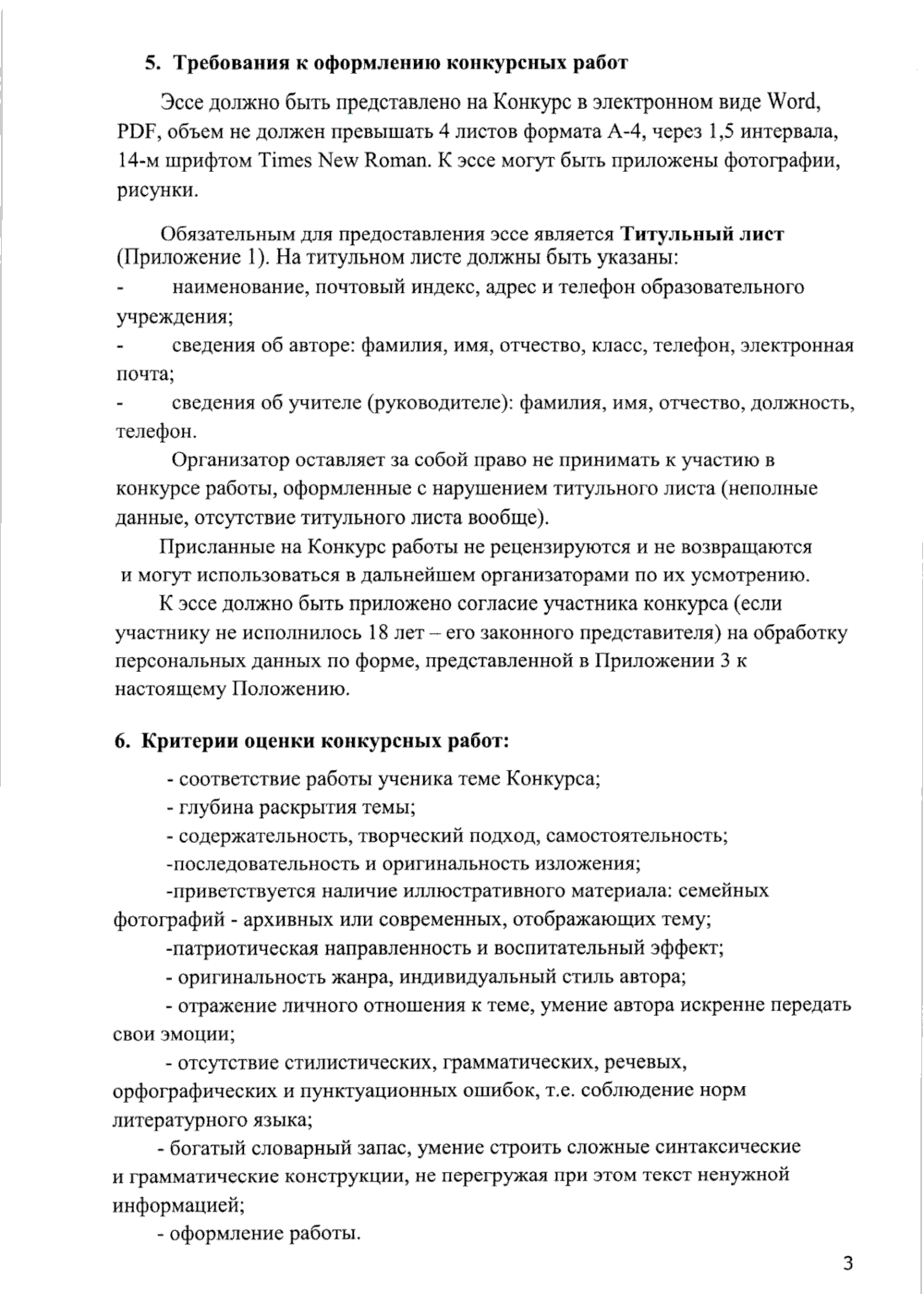 5. Требования к оформлению конкурсных работ

Эссе должно быть представлено на Конкурс в электронном виде Word, PDF, объем не должен превышать 4 листов формата А-4, через 1,5 интервала, 14-м шрифтом Times New Roman. К эссе могут быть приложены фотографии, рисунки.

Обязательным для предоставления эссе является Титульный лист (Приложение 1). На титульном листе должны быть указаны:

- наименование, почтовый индекс, адрес и телефон образовательного учреждения;

- сведения об авторе: фамилия, имя, отчество, класс, телефон, электронная почта;

- сведения об учителе (руководителе): фамилия, имя, отчество, должность, телефон.

Организатор оставляет за собой право не принимать к участию в конкурсе работы, оформленные с нарушением титульного листа (неполные данные, отсутствие титульного листа вообще).

Присланные на Конкурс работы не рецензируются и не возвращаются и могут использоваться в дальнейшем организаторами по их усмотрению.

К эссе должно быть приложено согласие участника конкурса (если участнику не исполнилось 18 лет – его законного представителя) на обработку персональных данных по форме, представленной в Приложении 3 к настоящему Положению.

6. Критерии оценки конкурсных работ:

- соответствие работы ученика теме Конкурса;

- глубина раскрытия темы;

- содержательность, творческий подход, самостоятельность;

-последовательность и оригинальность изложения;

-приветствуется наличие иллюстративного материала: семейных фотографий - архивных или современных, отображающих тему;

-патриотическая направленность и воспитательный эффект;

- оригинальность жанра, индивидуальный стиль автора;

- отражение личного отношения к теме, умение автора искренне передать свои эмоции;

- отсутствие стилистических, грамматических, речевых, орфографических и пунктуационных ошибок, т.е. соблюдение норм литературного языка;

- богатый словарный запас, умение строить сложные синтаксические и грамматические конструкции, не перегружая при этом текст ненужной информацией;

- оформление работы.

3